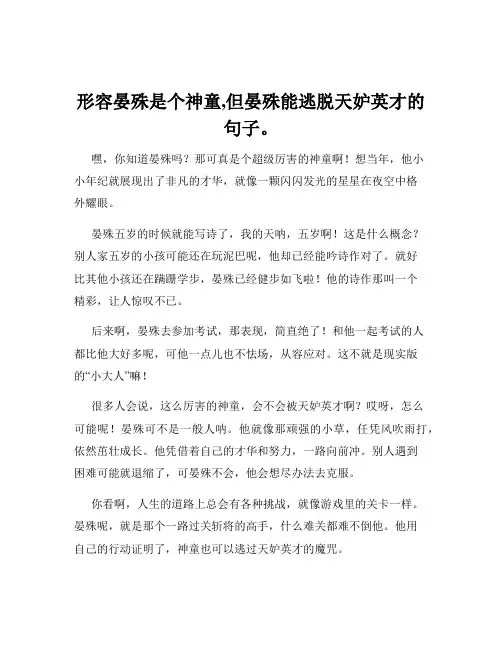 形容晏殊是个神童,但晏殊能逃脱天妒英才的句子。

嘿，你知道晏殊吗？那可真是个超级厉害的神童啊！想当年，他小小年纪就展现出了非凡的才华，就像一颗闪闪发光的星星在夜空中格外耀眼。

晏殊五岁的时候就能写诗了，我的天呐，五岁啊！这是什么概念？别人家五岁的小孩可能还在玩泥巴呢，他却已经能吟诗作对了。就好比其他小孩还在蹒跚学步，晏殊已经健步如飞啦！他的诗作那叫一个精彩，让人惊叹不已。

后来啊，晏殊去参加考试，那表现，简直绝了！和他一起考试的人都比他大好多呢，可他一点儿也不怯场，从容应对。这不就是现实版的“小大人”嘛！

很多人会说，这么厉害的神童，会不会被天妒英才啊？哎呀，怎么可能呢！晏殊可不是一般人呐。他就像那顽强的小草，任凭风吹雨打，依然茁壮成长。他凭借着自己的才华和努力，一路向前冲。别人遇到困难可能就退缩了，可晏殊不会，他会想尽办法去克服。

你看啊，人生的道路上总会有各种挑战，就像游戏里的关卡一样。晏殊呢，就是那个一路过关斩将的高手，什么难关都难不倒他。他用自己的行动证明了，神童也可以逃过天妒英才的魔咒。